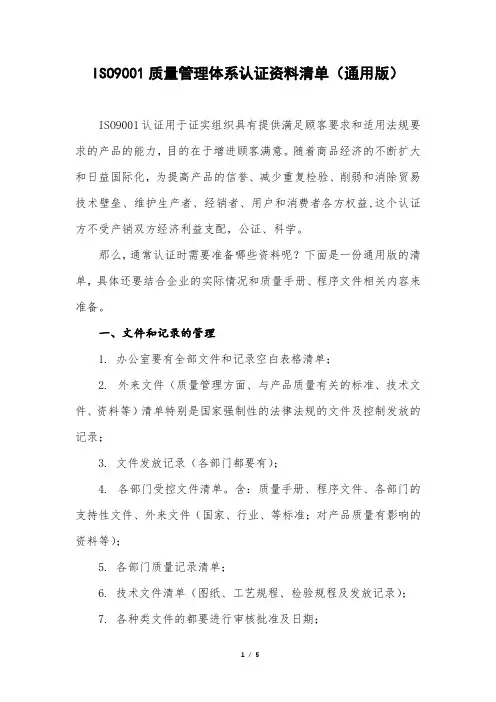 ISO9001 质量管理体系认证资料清单（通用版）

ISO9001 认证用于证实组织具有提供满足顾客要求和适用法规要求的产品的能力，目的在于增进顾客满意。随着商品经济的不断扩大和日益国际化，为提高产品的信誉、减少重复检验、削弱和消除贸易技术壁垒、维护生产者、经销者、用户和消费者各方权益，这个认证方不受产销双方经济利益支配，公证、科学。

那么，通常认证时需要准备哪些资料呢？下面是一份通用版的清单，具体还要结合企业的实际情况和质量手册、程序文件相关内容来准备。

一、文件和记录的管理

1. 办公室要有全部文件和记录空白表格清单；

2. 外来文件（质量管理方面、与产品质量有关的标准、技术文件、资料等）清单特别是国家强制性的法律法规的文件及控制发放的记录；

3. 文件发放记录（各部门都要有）；

4. 各部门受控文件清单。含：质量手册、程序文件、各部门的支持性文件、外来文件（国家、行业、等标准；对产品质量有影响的资料等）；

5. 各部门质量记录清单；

6. 技术文件清单（图纸、工艺规程、检验规程及发放记录）；

7. 各种类文件的都要进行审核批准及日期；

1 / 5